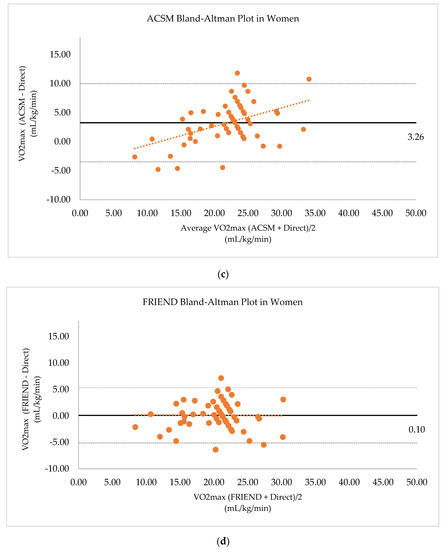 ACSM Bland-Altman Plot in Women

VO2max (ACSM - Direct) (mL/kg/min)

15.00
10.00
5.00
0.00
-5.00
-10.00

3.26

0.00 5.00 10.00 15.00 20.00 25.00 30.00 35.00 40.00 45.00 50.00

Average VO2max (ACSM + Direct)/2 (mL/kg/min)

(c)

FRIEND Bland-Altman Plot in Women

VO2max (FRIEND - Direct) (mL/kg/min)

15.00
10.00
5.00
0.00
-5.00
-10.00

0.10

0.00 5.00 10.00 15.00 20.00 25.00 30.00 35.00 40.00 45.00 50.00

VO2max (FRIEND + Direct)/2 (mL/kg/min)

(d)